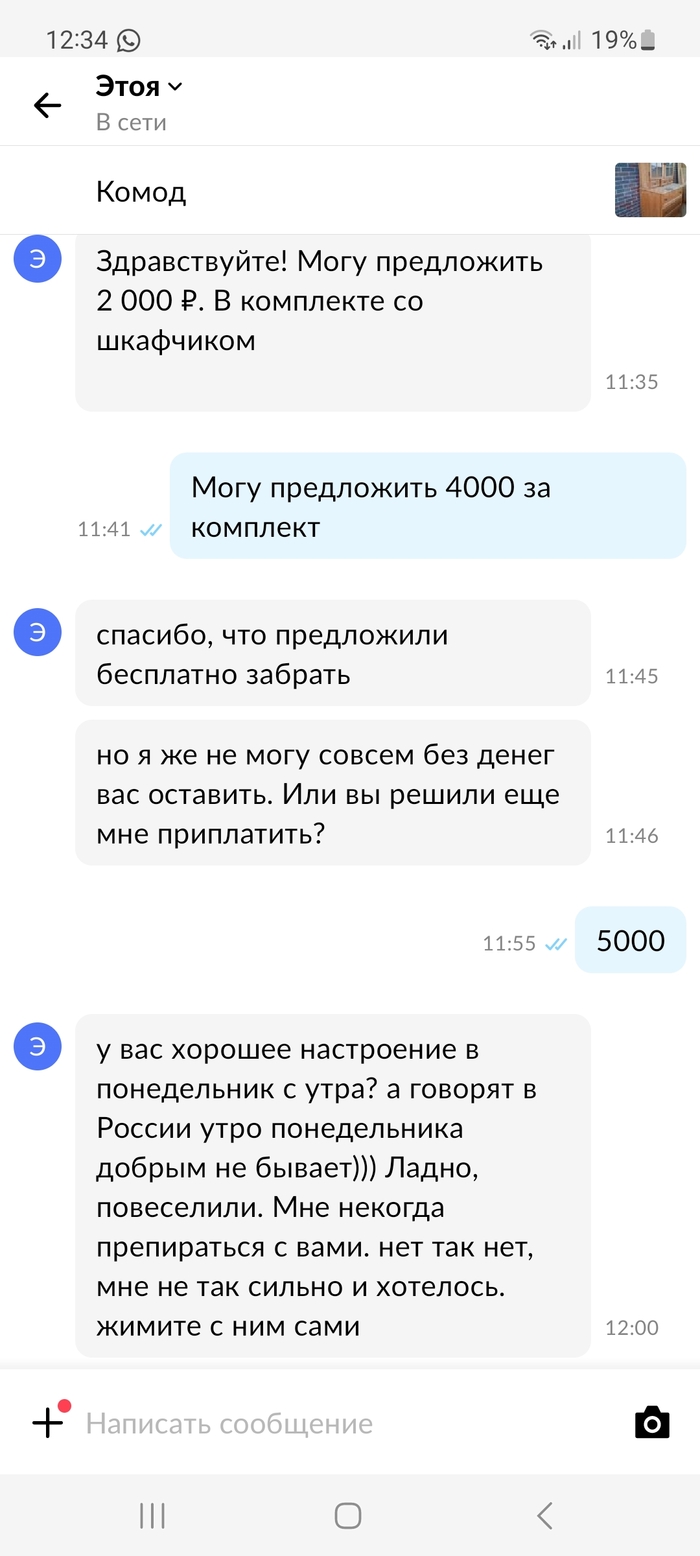 12:34 19%

Этоя
В сети

Комод

Э

Здравствуйте! Могу предложить 2 000 ₽. В комплекте со шкафчиком
11:35

11:41
Могу предложить 4000 за комплект

Э

спасибо, что предложили бесплатно забрать
11:45

но я же не могу совсем без денег вас оставить. Или вы решили еще мне приплатить?
11:46

11:55
5000

Э

у вас хорошее настроение в понедельник с утра? а говорят в России утро понедельника добрым не бывает))) Ладно, повеселили. Мне некогда препираться с вами. нет так нет, мне не так сильно и хотелось. жимите с ним сами
12:00

Написать сообщение